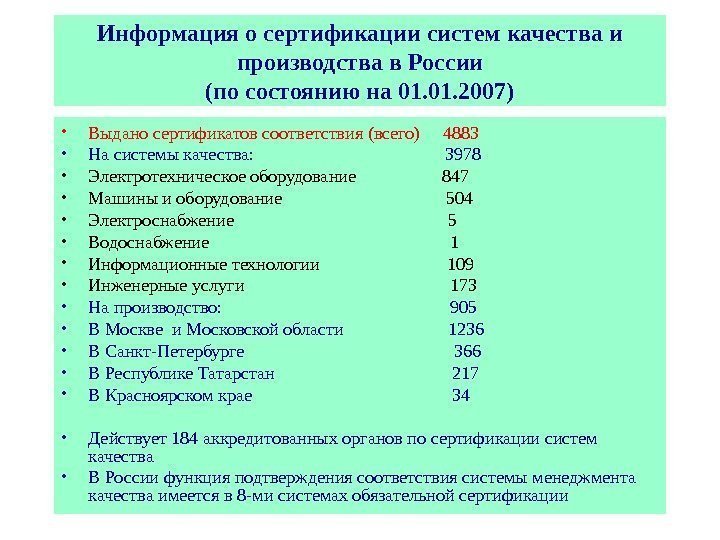 Информация о сертификации систем качества и производства в России
(по состоянию на 01.01.2007)

• Выдано сертификатов соответствия (всего) 4883
• На системы качества: 3978
• Электротехническое оборудование 847
• Машины и оборудование 504
• Электроснабжение 5
• Водоснабжение 1
• Информационные технологии 109
• Инженерные услуги 173
• На производство: 905
• В Москве и Московской области 1236
• В Санкт-Петербурге 366
• В Республике Татарстан 217
• В Красноярском крае 34

• Действует 184 аккредитованных органов по сертификации систем качества
• В России функция подтверждения соответствия системы менеджмента качества имеется в 8-ми системах обязательной сертификации